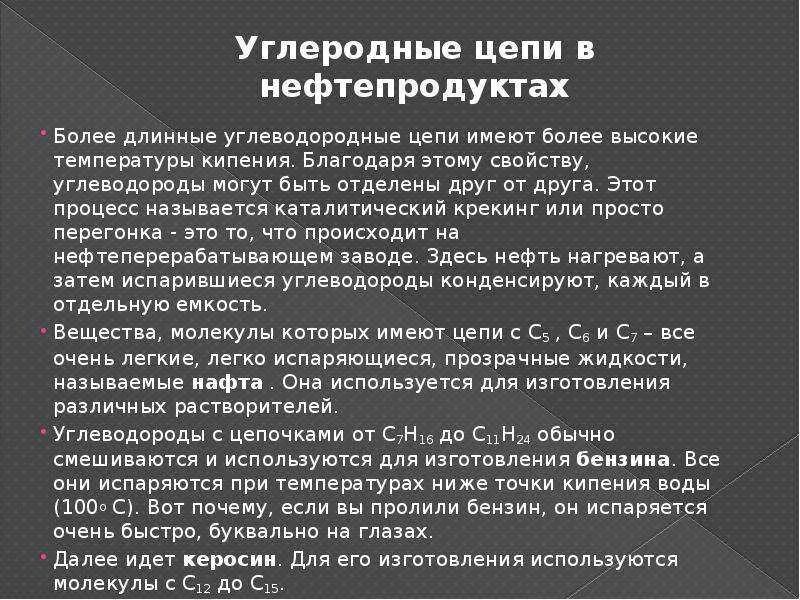 Углеродные цепи в нефтепродуктах

• Более длинные углеводородные цепи имеют более высокие температуры кипения. Благодаря этому свойству, углеводороды могут быть отделены друг от друга. Этот процесс называется каталитический крекинг или просто перегонка - это то, что происходит на нефтеперерабатывающем заводе. Здесь нефть нагревают, а затем испарившиеся углеводороды конденсируют, каждый в отдельную емкость.

• Вещества, молекулы которых имеют цепи с $C_5$ , $C_6$ и $C_7$ – все очень легкие, легко испаряющиеся, прозрачные жидкости, называемые нафта . Она используется для изготовления различных растворителей.

• Углеводороды с цепочками от $C_7H_{16}$ до $C_{11}H_{24}$ обычно смешиваются и используются для изготовления бензина. Все они испаряются при температурах ниже точки кипения воды (100◦ С). Вот почему, если вы пролили бензин, он испаряется очень быстро, буквально на глазах.

• Далее идет керосин. Для его изготовления используются молекулы с $C_{12}$ до $C_{15}$.